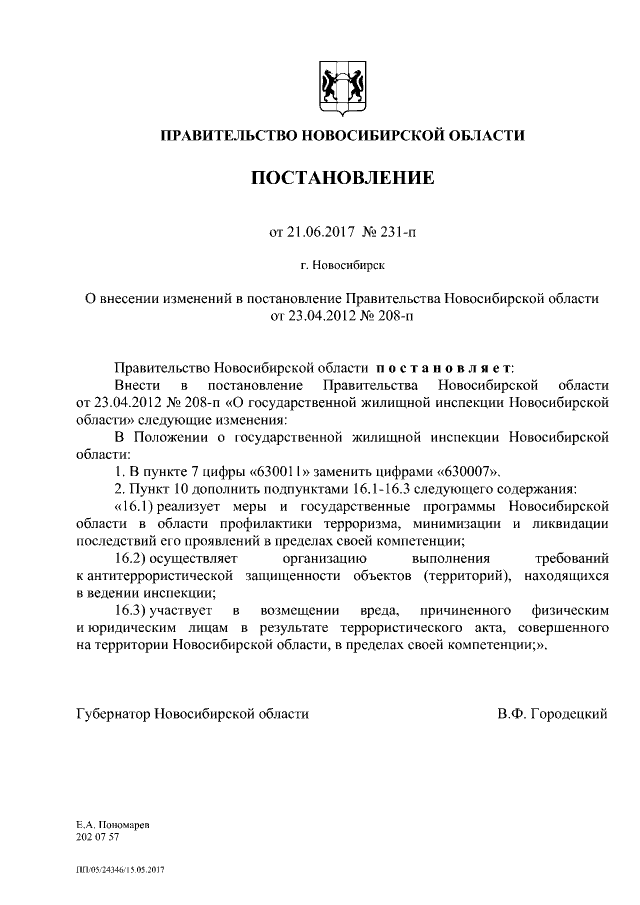 ПРАВИТЕЛЬСТВО НОВОСИБИРСКОЙ ОБЛАСТИ

ПОСТАНОВЛЕНИЕ

от 21.06.2017 № 231-п

г. Новосибирск

О внесении изменений в постановление Правительства Новосибирской области от 23.04.2012 № 208-п

Правительство Новосибирской области постановляет:

Внести в постановление Правительства Новосибирской области от 23.04.2012 № 208-п «О государственной жилищной инспекции Новосибирской области» следующие изменения:

В Положении о государственной жилищной инспекции Новосибирской области:

1. В пункте 7 цифры «630011» заменить цифрами «630007».

2. Пункт 10 дополнить подпунктами 16.1-16.3 следующего содержания:

«16.1) реализует меры и государственные программы Новосибирской области в области профилактики терроризма, минимизации и ликвидации последствий его проявлений в пределах своей компетенции;

16.2) осуществляет организацию выполнения требований к антитеррористической защищенности объектов (территорий), находящихся в ведении инспекции;

16.3) участвует в возмещении вреда, причиненного физическим и юридическим лицам в результате террористического акта, совершенного на территории Новосибирской области, в пределах своей компетенции;».

Губернатор Новосибирской области В.Ф. Городецкий

Е.А. Пономарев
202 07 57

ПП/05/24346/15.05.2017